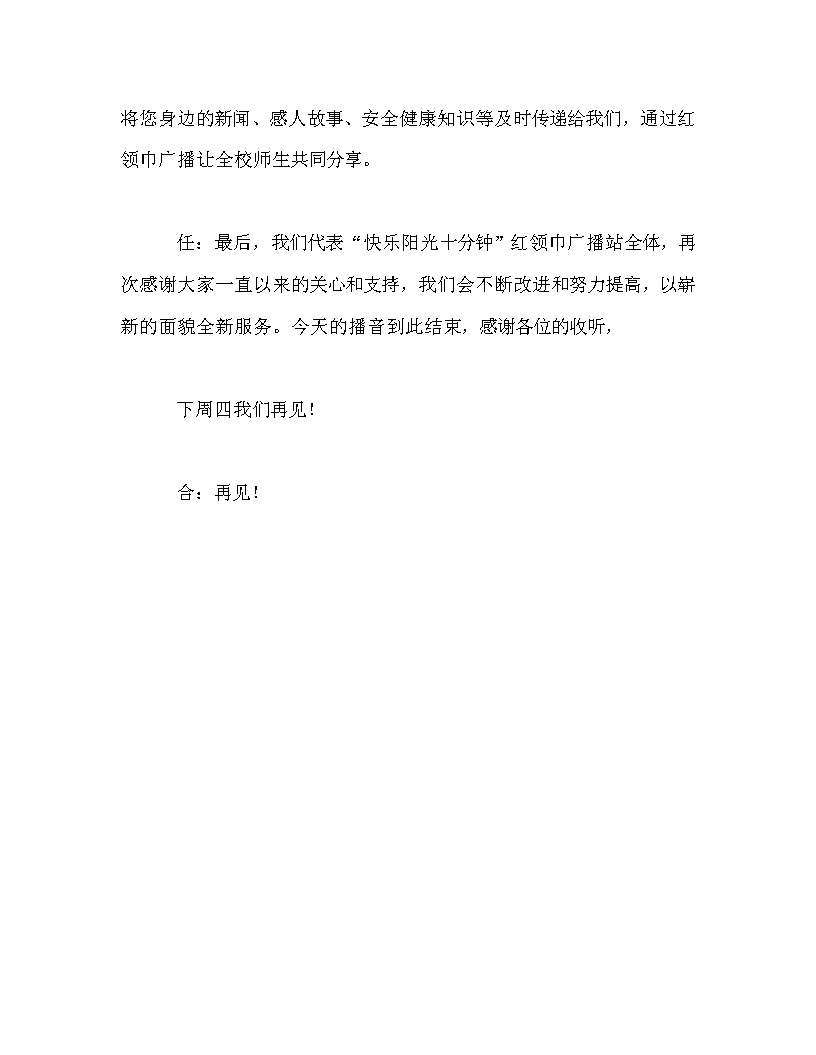 将您身边的新闻、感人故事、安全健康知识等及时传递给我们，通过红领巾广播让全校师生共同分享。

任：最后，我们代表“快乐阳光十分钟”红领巾广播站全体，再次感谢大家一直以来的关心和支持，我们会不断改进和努力提高，以崭新的面貌全新服务。今天的播音到此结束，感谢各位的收听，

下周四我们再见！

合：再见！